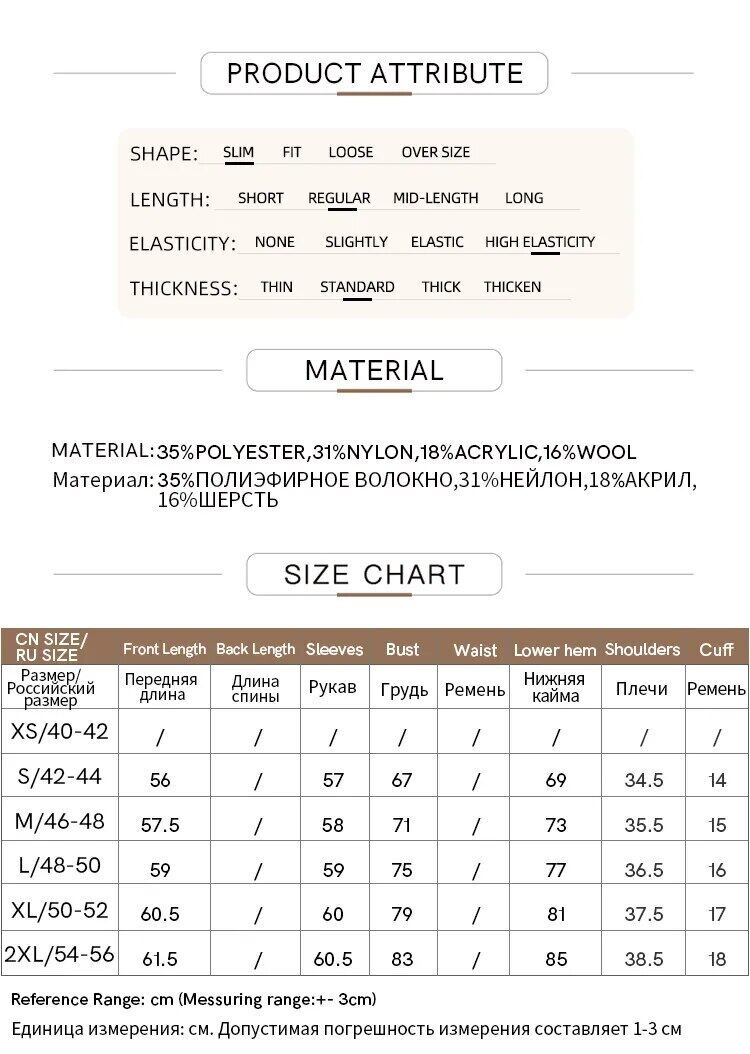 PRODUCT ATTRIBUTE

SHAPE: SLIM FIT LOOSE OVER SIZE

LENGTH: SHORT REGULAR MID-LENGTH LONG

ELASTICITY: NONE SLIGHTLY ELASTIC HIGH ELASTICITY

THICKNESS: THIN STANDARD THICK THICKEN

MATERIAL

MATERIAL: 35%POLYESTER,31%NYLON,18%ACRYLIC,16%WOOL
Материал: 35%ПОЛИЭФИРНОЕ ВОЛОКНО,31%НЕЙЛОН,18%АКРИЛ, 16%ШЕРСТЬ

SIZE CHART

| CN SIZE/ RU SIZE | Front Length | Back Length | Sleeves | Bust | Waist | Lower hem | Shoulders | Cuff |
|---|---|---|---|---|---|---|---|---|
| Размер/ Российский размер | Передняя длина | Длина спины | Рукав | Грудь | Ремень | Нижняя кайма | Плечи | Ремень |
| XS/40-42 | / | / | / | / | / | / | / | / |
| S/42-44 | 56 | / | 57 | 67 | / | 69 | 34.5 | 14 |
| M/46-48 | 57.5 | / | 58 | 71 | / | 73 | 35.5 | 15 |
| L/48-50 | 59 | / | 59 | 75 | / | 77 | 36.5 | 16 |
| XL/50-52 | 60.5 | / | 60 | 79 | / | 81 | 37.5 | 17 |
| 2XL/54-56 | 61.5 | / | 60.5 | 83 | / | 85 | 38.5 | 18 |

Reference Range: cm (Messuring range:+- 3cm)
Единица измерения: см. Допустимая погрешность измерения составляет 1-3 см